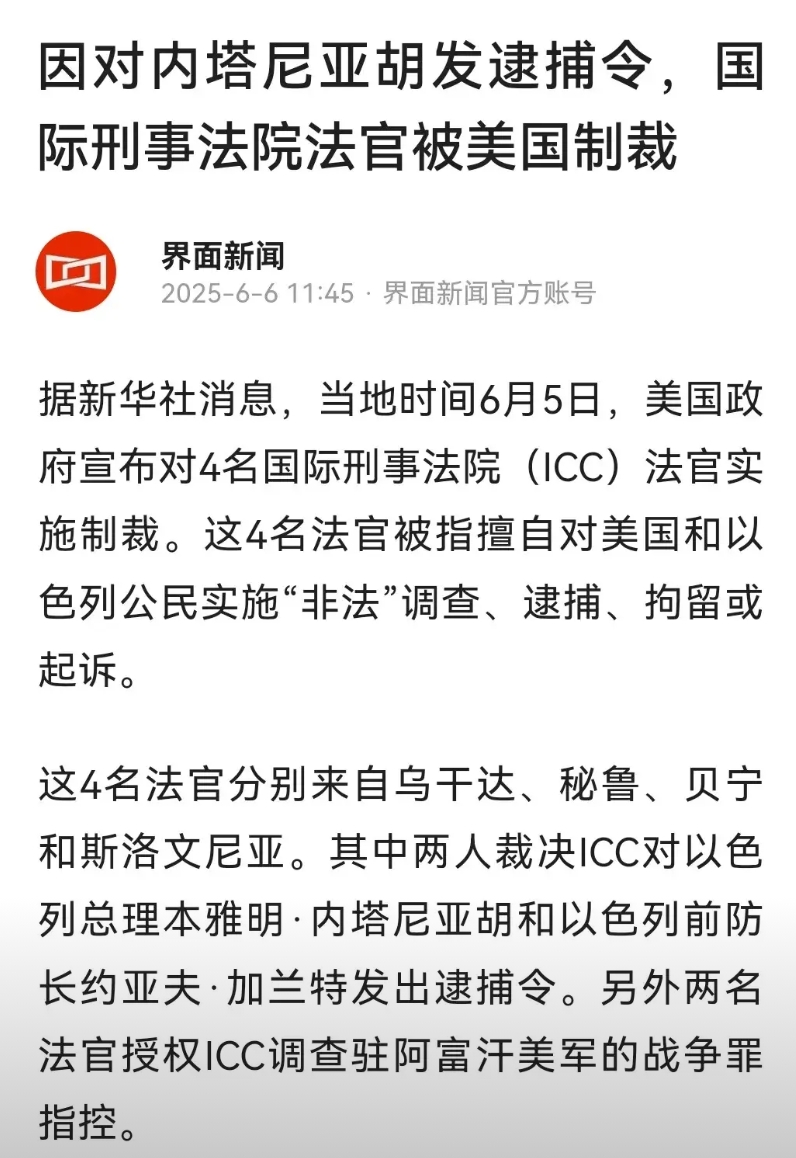 因对内塔尼亚胡发逮捕令，国际刑事法院法官被美国制裁

界面新闻
2025-6-6 11:45 · 界面新闻官方账号

据新华社消息，当地时间6月5日，美国政府宣布对4名国际刑事法院（ICC）法官实施制裁。这4名法官被指擅自对美国和以色列公民实施“非法”调查、逮捕、拘留或起诉。

这4名法官分别来自乌干达、秘鲁、贝宁和斯洛文尼亚。其中两人裁决ICC对以色列总理本雅明·内塔尼亚胡和以色列前防长约亚夫·加兰特发出逮捕令。另外两名法官授权ICC调查驻阿富汗美军的战争罪指控。